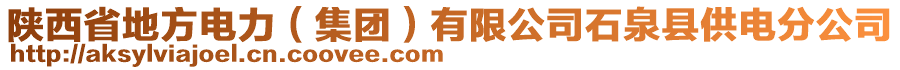 陕西省地方电力（集团）有限公司石泉县供电分公司
http://aksylviajoel.cn.coovee.com